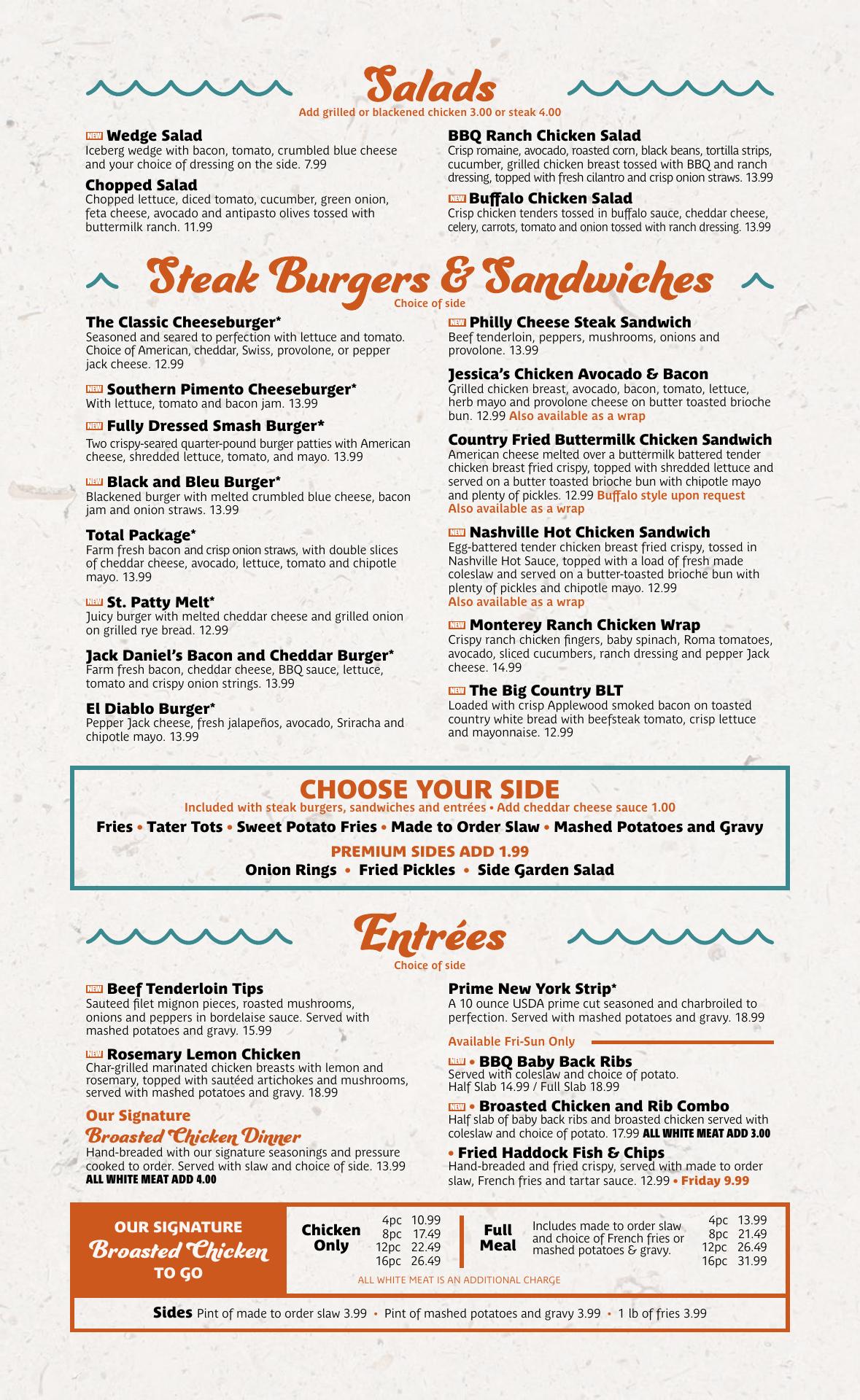 Salads
Add grilled or blackened chicken 3.00 or steak 4.00

NEW Wedge Salad
Iceberg wedge with bacon, tomato, crumbled blue cheese and your choice of dressing on the side. 7.99

Chopped Salad
Chopped lettuce, diced tomato, cucumber, green onion, feta cheese, avocado and antipasto olives tossed with buttermilk ranch. 11.99

BBQ Ranch Chicken Salad
Crisp romaine, avocado, roasted corn, black beans, tortilla strips, cucumber, grilled chicken breast tossed with BBQ and ranch dressing, topped with fresh cilantro and crisp onion straws. 13.99

NEW Buffalo Chicken Salad
Crisp chicken tenders tossed in buffalo sauce, cheddar cheese, celery, carrots, tomato and onion tossed with ranch dressing. 13.99

Steak Burgers & Sandwiches
Choice of side

The Classic Cheeseburger*
Seasoned and seared to perfection with lettuce and tomato. Choice of American, cheddar, Swiss, provolone, or pepper jack cheese. 12.99

NEW Southern Pimento Cheeseburger*
With lettuce, tomato and bacon jam. 13.99

NEW Fully Dressed Smash Burger*
Two crispy-seared quarter-pound burger patties with American cheese, shredded lettuce, tomato, and mayo. 13.99

NEW Black and Bleu Burger*
Blackened burger with melted crumbled blue cheese, bacon jam and onion straws. 13.99

Total Package*
Farm fresh bacon and crisp onion straws, with double slices of cheddar cheese, avocado, lettuce, tomato and chipotle mayo. 13.99

NEW St. Patty Melt*
Juicy burger with melted cheddar cheese and grilled onion on grilled rye bread. 12.99

Jack Daniel's Bacon and Cheddar Burger*
Farm fresh bacon, cheddar cheese, BBQ sauce, lettuce, tomato and crispy onion strings. 13.99

El Diablo Burger*
Pepper Jack cheese, fresh jalapeños, avocado, Sriracha and chipotle mayo. 13.99

NEW Philly Cheese Steak Sandwich
Beef tenderloin, peppers, mushrooms, onions and provolone. 13.99

Jessica's Chicken Avocado & Bacon
Grilled chicken breast, avocado, bacon, tomato, lettuce, herb mayo and provolone cheese on butter toasted brioche bun. 12.99 Also available as a wrap

Country Fried Buttermilk Chicken Sandwich
American cheese melted over a buttermilk battered tender chicken breast fried crispy, topped with shredded lettuce and served on a butter toasted brioche bun with chipotle mayo and plenty of pickles. 12.99 Buffalo style upon request Also available as a wrap

NEW Nashville Hot Chicken Sandwich
Egg-battered tender chicken breast fried crispy, tossed in Nashville Hot Sauce, topped with a load of fresh made coleslaw and served on a butter-toasted brioche bun with plenty of pickles and chipotle mayo. 12.99
Also available as a wrap

NEW Monterey Ranch Chicken Wrap
Crispy ranch chicken fingers, baby spinach, Roma tomatoes, avocado, sliced cucumbers, ranch dressing and pepper Jack cheese. 14.99

NEW The Big Country BLT
Loaded with crisp Applewood smoked bacon on toasted country white bread with beefsteak tomato, crisp lettuce and mayonnaise. 12.99

CHOOSE YOUR SIDE
Included with steak burgers, sandwiches and entrées • Add cheddar cheese sauce 1.00
Fries • Tater Tots • Sweet Potato Fries • Made to Order Slaw • Mashed Potatoes and Gravy
PREMIUM SIDES ADD 1.99
Onion Rings • Fried Pickles • Side Garden Salad

Entrées
Choice of side

NEW Beef Tenderloin Tips
Sauteed filet mignon pieces, roasted mushrooms, onions and peppers in bordelaise sauce. Served with mashed potatoes and gravy. 15.99

NEW Rosemary Lemon Chicken
Char-grilled marinated chicken breasts with lemon and rosemary, topped with sautéed artichokes and mushrooms, served with mashed potatoes and gravy. 18.99

Our Signature
Broasted Chicken Dinner
Hand-breaded with our signature seasonings and pressure cooked to order. Served with slaw and choice of side. 13.99
ALL WHITE MEAT ADD 4.00

Prime New York Strip*
A 10 ounce USDA prime cut seasoned and charbroiled to perfection. Served with mashed potatoes and gravy. 18.99

Available Fri-Sun Only

NEW • BBQ Baby Back Ribs
Served with coleslaw and choice of potato.
Half Slab 14.99 / Full Slab 18.99

NEW • Broasted Chicken and Rib Combo
Half slab of baby back ribs and broasted chicken served with coleslaw and choice of potato. 17.99 ALL WHITE MEAT ADD 3.00

• Fried Haddock Fish & Chips
Hand-breaded and fried crispy, served with made to order slaw, French fries and tartar sauce. 12.99 • Friday 9.99

OUR SIGNATURE
Broasted Chicken
TO GO

Chicken Only
4pc 10.99
8pc 17.49
12pc 22.49
16pc 26.49

Full Meal
Includes made to order slaw and choice of French fries or mashed potatoes & gravy.
4pc 13.99
8pc 21.49
12pc 26.49
16pc 31.99

ALL WHITE MEAT IS AN ADDITIONAL CHARGE

Sides Pint of made to order slaw 3.99 • Pint of mashed potatoes and gravy 3.99 • 1 lb of fries 3.99